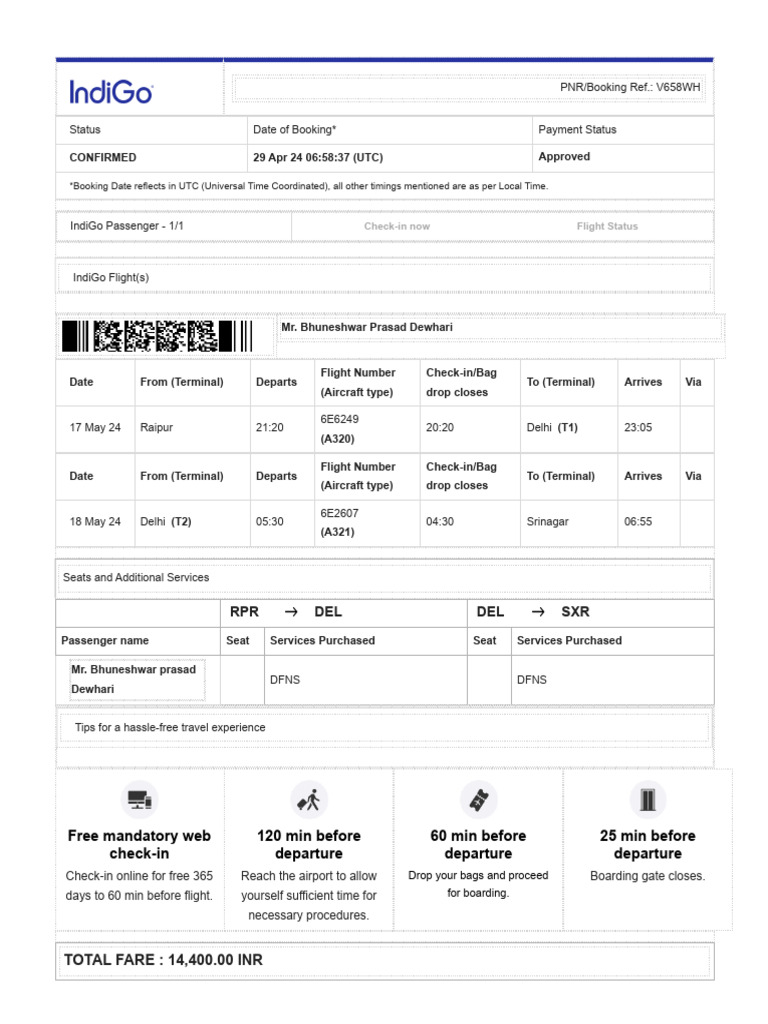 IndiGo

PNR/Booking Ref.: V658WH

| Status | Date of Booking* | Payment Status |
|---|---|---|
| CONFIRMED | 29 Apr 24 06:58:37 (UTC) | Approved |

*Booking Date reflects in UTC (Universal Time Coordinated), all other timings mentioned are as per Local Time.

IndiGo Passenger - 1/1 Check-in now Flight Status

IndiGo Flight(s)

Mr. Bhuneshwar Prasad Dewhari

| Date | From (Terminal) | Departs | Flight Number (Aircraft type) | Check-in/Bag drop closes | To (Terminal) | Arrives | Via |
|---|---|---|---|---|---|---|---|
| 17 May 24 | Raipur | 21:20 | 6E6249 (A320) | 20:20 | Delhi (T1) | 23:05 | |
| Date | From (Terminal) | Departs | Flight Number (Aircraft type) | Check-in/Bag drop closes | To (Terminal) | Arrives | Via |
| 18 May 24 | Delhi (T2) | 05:30 | 6E2607 (A321) | 04:30 | Srinagar | 06:55 | |

Seats and Additional Services

| | RPR → DEL | | DEL → SXR | |
|---|---|---|---|---|
| Passenger name | Seat | Services Purchased | Seat | Services Purchased |
| Mr. Bhuneshwar prasad Dewhari | | DFNS | | DFNS |

Tips for a hassle-free travel experience

Free mandatory web check-in
Check-in online for free 365 days to 60 min before flight.

120 min before departure
Reach the airport to allow yourself sufficient time for necessary procedures.

60 min before departure
Drop your bags and proceed for boarding.

25 min before departure
Boarding gate closes.

TOTAL FARE : 14,400.00 INR